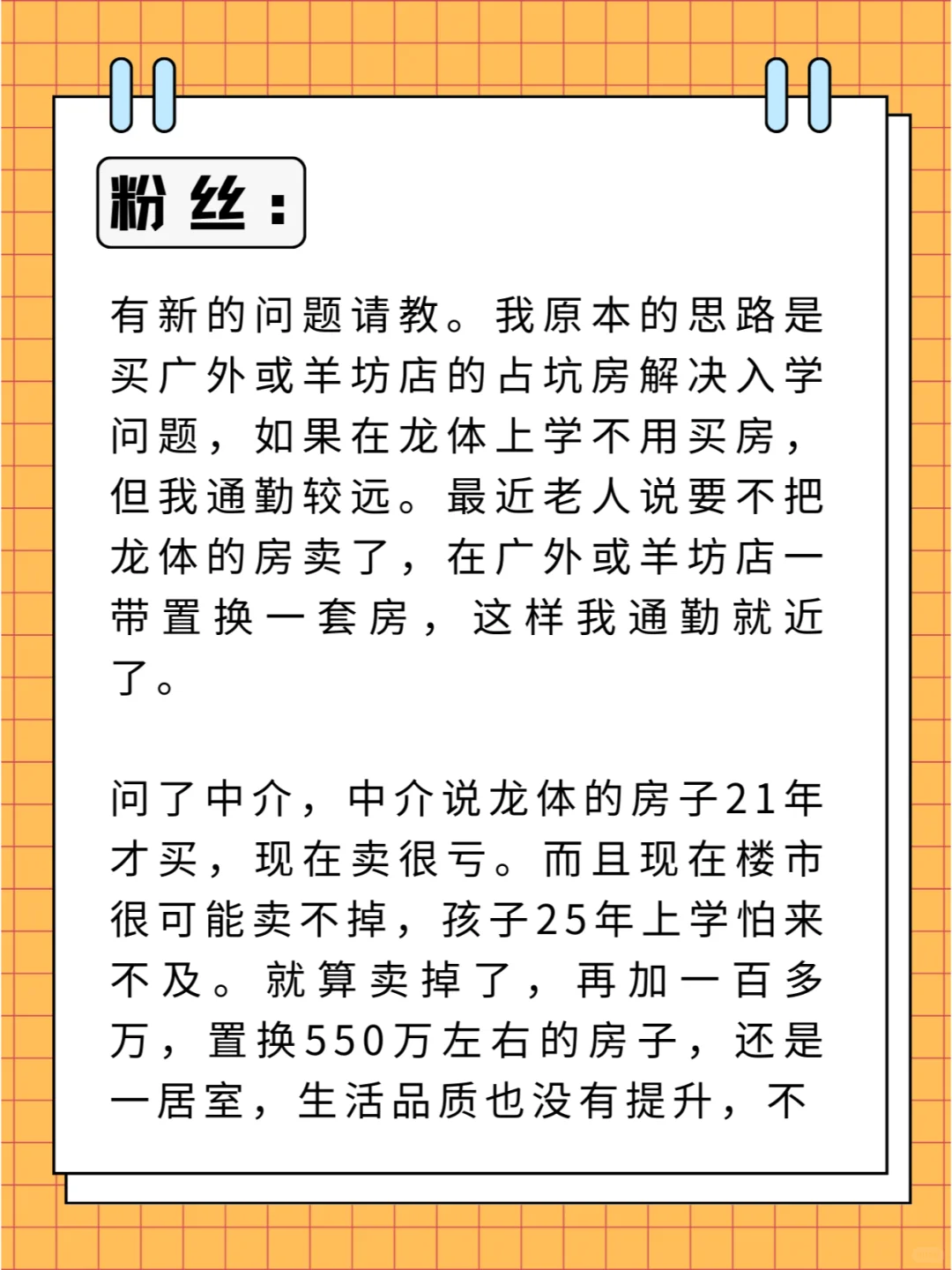 粉丝：

有新的问题请教。我原本的思路是买广外或羊坊店的占坑房解决入学问题，如果在龙体上学不用买房，但我通勤较远。最近老人说要不把龙体的房卖了，在广外或羊坊店一带置换一套房，这样我通勤就近了。

问了中介，中介说龙体的房子21年才买，现在卖很亏。而且现在楼市很可能卖不掉，孩子25年上学怕来不及。就算卖掉了，再加一百多万，置换550万左右的房子，还是一居室，生活品质也没有提升，不